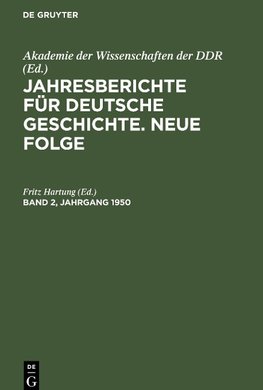 DE GRUYTER

Akademie der Wissenschaften der DDR (Ed.)

JAHRESBERICHTE FÜR DEUTSCHE GESCHICHTE. NEUE FOLGE

Fritz Hartung (Ed.)

BAND 2, JAHRGANG 1950

DE G